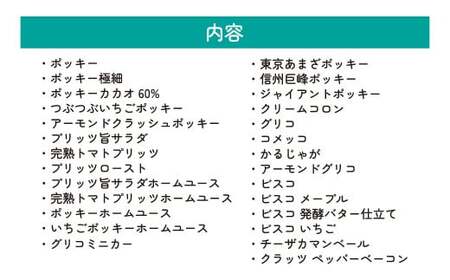 内容

・ポッキー
・ポッキー極細
・ポッキーカカオ 60%
・つぶつぶいちごポッキー
・アーモンドクラッシュポッキー
・プリッツ旨サラダ
・完熟トマトプリッツ
・プリッツロースト
・プリッツ旨サラダホームユース
・完熟トマトプリッツホームユース
・ポッキーホームユース
・いちごポッキーホームユース
・グリコミニカー

・東京あまざポッキー
・信州巨峰ポッキー
・ジャイアントポッキー
・クリームコロン
・グリコ
・コメッコ
・かるじゃが
・アーモンドグリコ
・ビスコ
・ビスコ メープル
・ビスコ 発酵バター仕立て
・ビスコ いちご
・チーザカマンベール
・クラッツ ペッパーベーコン